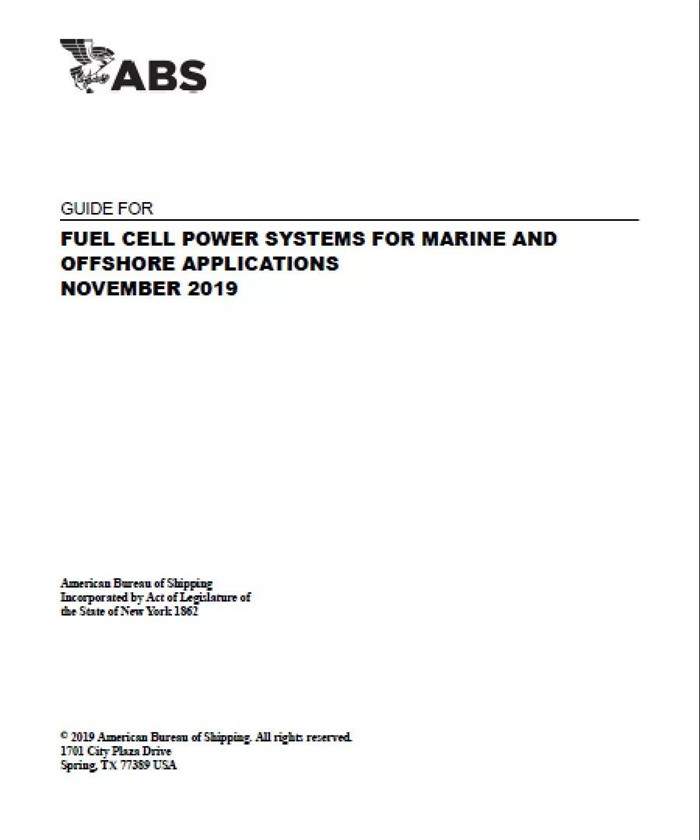 ABS

GUIDE FOR

FUEL CELL POWER SYSTEMS FOR MARINE AND OFFSHORE APPLICATIONS
NOVEMBER 2019

American Bureau of Shipping
Incorporated by Act of Legislature of the State of New York 1862

© 2019 American Bureau of Shipping. All rights reserved.
1701 City Plaza Drive
Spring, TX 77389 USA